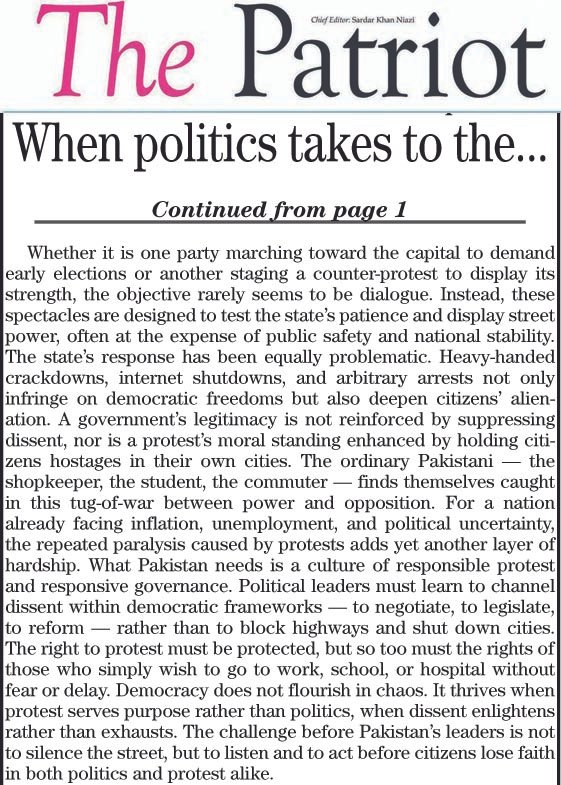 The Patriot

Chief Editor: Sardar Khan Niazi

When politics takes to the...

Continued from page 1

Whether it is one party marching toward the capital to demand early elections or another staging a counter-protest to display its strength, the objective rarely seems to be dialogue. Instead, these spectacles are designed to test the state's patience and display street power, often at the expense of public safety and national stability. The state's response has been equally problematic. Heavy-handed crackdowns, internet shutdowns, and arbitrary arrests not only infringe on democratic freedoms but also deepen citizens' alienation. A government's legitimacy is not reinforced by suppressing dissent, nor is a protest's moral standing enhanced by holding citizens hostages in their own cities. The ordinary Pakistani — the shopkeeper, the student, the commuter — finds themselves caught in this tug-of-war between power and opposition. For a nation already facing inflation, unemployment, and political uncertainty, the repeated paralysis caused by protests adds yet another layer of hardship. What Pakistan needs is a culture of responsible protest and responsive governance. Political leaders must learn to channel dissent within democratic frameworks — to negotiate, to legislate, to reform — rather than to block highways and shut down cities. The right to protest must be protected, but so too must the rights of those who simply wish to go to work, school, or hospital without fear or delay. Democracy does not flourish in chaos. It thrives when protest serves purpose rather than politics, when dissent enlightens rather than exhausts. The challenge before Pakistan's leaders is not to silence the street, but to listen and to act before citizens lose faith in both politics and protest alike.